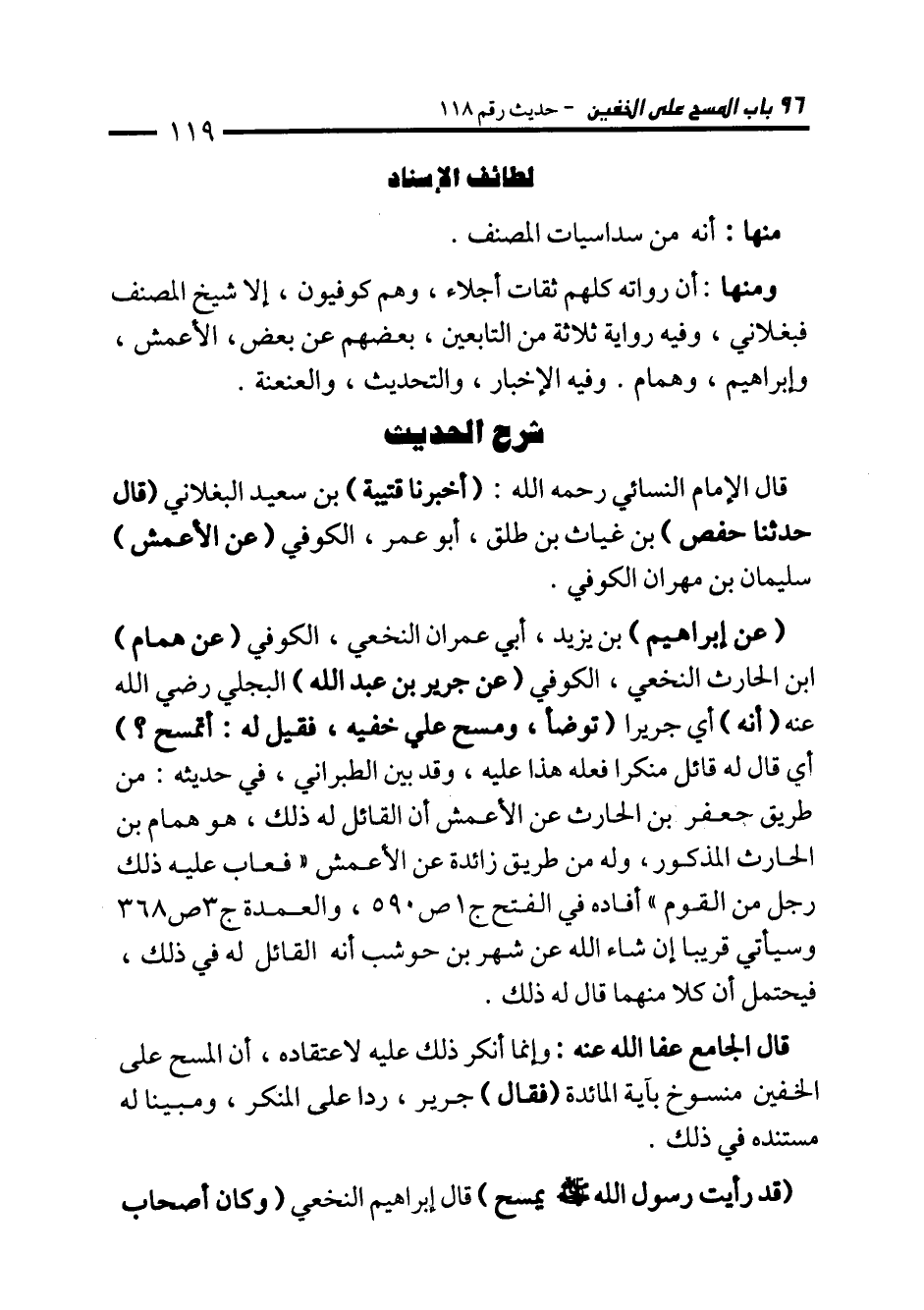 ٩٦ باب المسح على الخفين - حديث رقم ١١٨

١١٩

لطائف الإسناد

منها : أنه من سداسيات المصنف .

ومنها : أن رواته كلهم ثقات أجلاء ، وهم كوفيون ، إلا شيخ المصنف فبغلاني ، وفيه رواية ثلاثة من التابعين ، بعضهم عن بعض ، الأعمش ، وإبراهيم ، وهمام . وفيه الإخبار ، والتحديث ، والعنعنة .

شرح الحديث

قال الإمام النسائي رحمه الله : ( أخبرنا قتيبة ) بن سعيد البغلاني (قال حدثنا حفص ) بن غياث بن طلق ، أبو عمر ، الكوفي ( عن الأعمش ) سليمان بن مهران الكوفي .

( عن إبراهيم ) بن يزيد ، أبي عمران النخعي ، الكوفي ( عن همام ) ابن الحارث النخعي ، الكوفي ( عن جرير بن عبد الله ) البجلي رضي الله عنه ( أنه ) أي جريرا ( توضأ ، ومسح علي خفيه ، فقيل له : أتمسح ؟ ) أي قال له قائل منكرا فعله هذا عليه ، وقد بين الطبراني ، في حديثه : من طريق جعفر بن الحارث عن الأعمش أن القائل له ذلك ، هو همام بن الحارث المذكور ، وله من طريق زائدة عن الأعمش « فعاب عليه ذلك رجل من القوم » أفاده في الفتح ج١ ص ٥٩٠ ، والعمدة ج٣ص٣٦٨ وسيأتي قريبا إن شاء الله عن شهر بن حوشب أنه القائل له في ذلك ، فيحتمل أن كلا منهما قال له ذلك .

قال الجامع عفا الله عنه : وإنما أنكر ذلك عليه لاعتقاده ، أن المسح على الخفين منسوخ بآية المائدة (فقال ) جرير ، ردا على المنكر ، ومبينا له مستنده في ذلك .

(قد رأيت رسول الله ﷺ يمسح ) قال إبراهيم النخعي ( وكان أصحاب